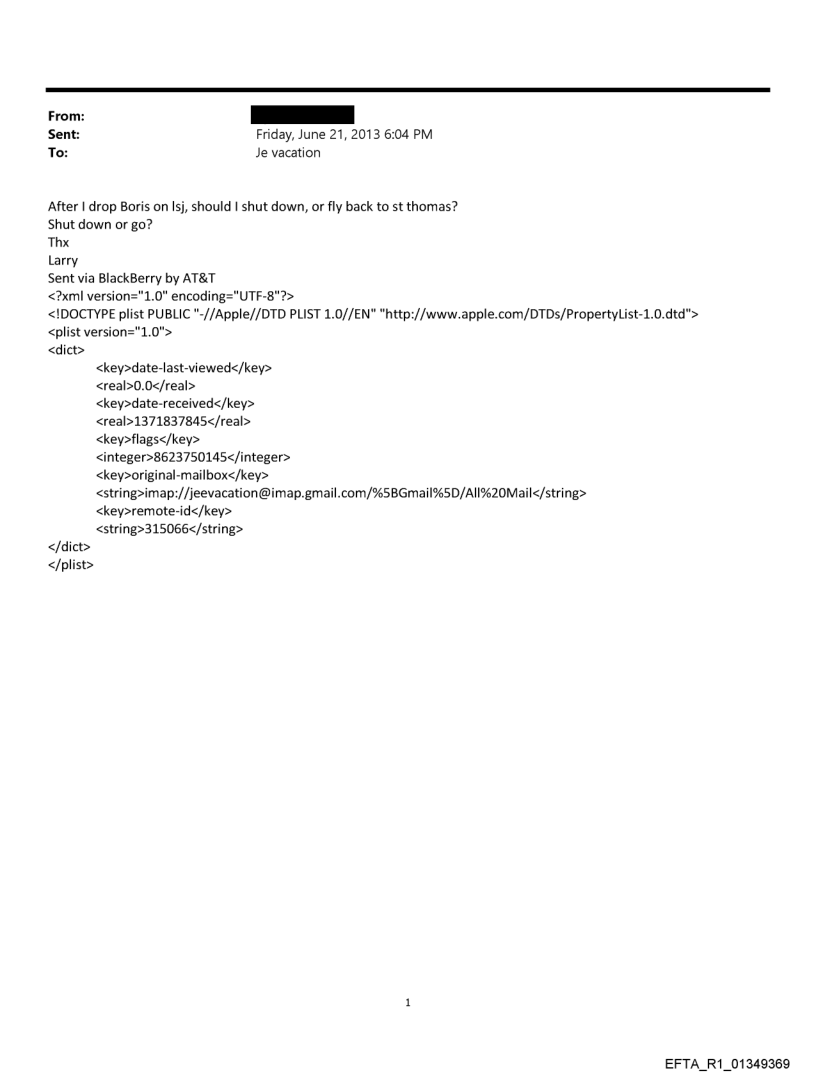 From:
Sent: Friday, June 21, 2013 6:04 PM
To: Je vacation

After I drop Boris on lsj, should I shut down, or fly back to st thomas?
Shut down or go?
Thx
Larry
Sent via BlackBerry by AT&T
<?xml version="1.0" encoding="UTF-8"?>
<!DOCTYPE plist PUBLIC "-//Apple//DTD PLIST 1.0//EN" "http://www.apple.com/DTDs/PropertyList-1.0.dtd">
<plist version="1.0">
<dict>
<key>date-last-viewed</key>
<real>0.0</real>
<key>date-received</key>
<real>1371837845</real>
<key>flags</key>
<integer>8623750145</integer>
<key>original-mailbox</key>
<string>imap://jeevacation@imap.gmail.com/%5BGmail%5D/All%20Mail</string>
<key>remote-id</key>
<string>315066</string>
</dict>
</plist>

1

EFTA_R1_01349369